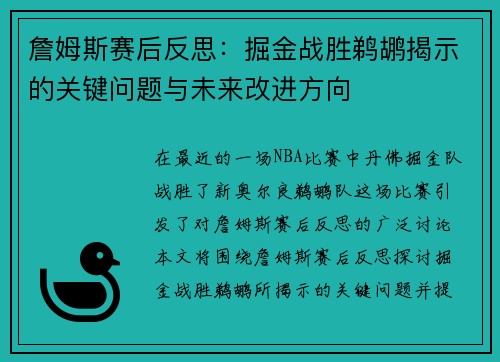 詹姆斯赛后反思：掘金战胜鹈鹕揭示的关键问题与未来改进方向

在最近的一场NBA比赛中丹佛掘金队战胜了新奥尔良鹈鹕队这场比赛引发了对詹姆斯赛后反思的广泛讨论本文将围绕詹姆斯赛后反思探讨掘金战胜鹈鹕所揭示的关键问题并提